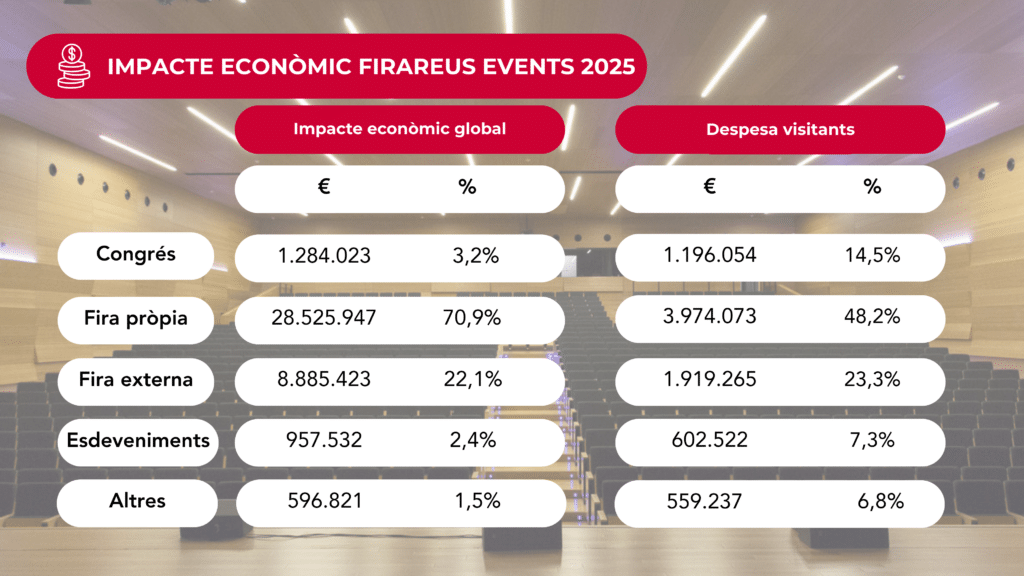 IMPACTE ECONÒMIC FIRAREUS EVENTS 2025

| | Impacte econòmic global | | Despesa visitants | |
|---|---|---|---|---|
| | € | % | € | % |
| Congrés | 1.284.023 | 3,2% | 1.196.054 | 14,5% |
| Fira pròpia | 28.525.947 | 70,9% | 3.974.073 | 48,2% |
| Fira externa | 8.885.423 | 22,1% | 1.919.265 | 23,3% |
| Esdeveniments | 957.532 | 2,4% | 602.522 | 7,3% |
| Altres | 596.821 | 1,5% | 559.237 | 6,8% |